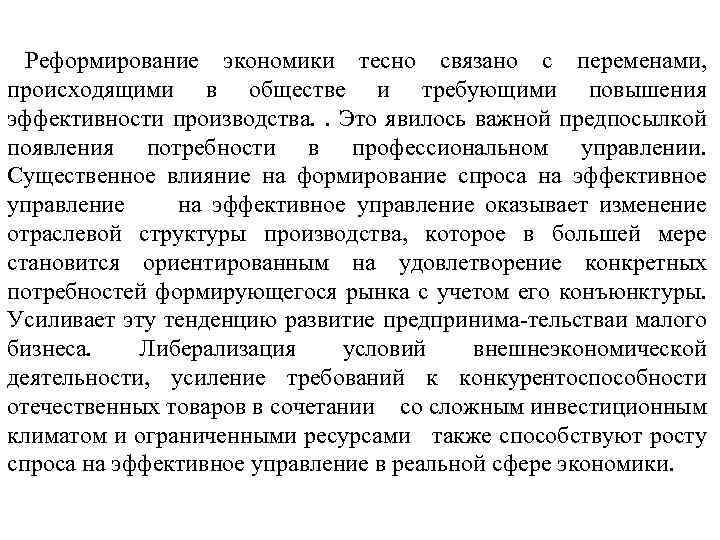 Реформирование экономики тесно связано с переменами, происходящими в обществе и требующими повышения эффективности производства. . Это явилось важной предпосылкой появления потребности в профессиональном управлении. Существенное влияние на формирование спроса на эффективное управление на эффективное управление оказывает изменение отраслевой структуры производства, которое в большей мере становится ориентированным на удовлетворение конкретных потребностей формирующегося рынка с учетом его конъюнктуры. Усиливает эту тенденцию развитие предпринима-тельстваи малого бизнеса. Либерализация условий внешнеэкономической деятельности, усиление требований к конкурентоспособности отечественных товаров в сочетании со сложным инвестиционным климатом и ограниченными ресурсами также способствуют росту спроса на эффективное управление в реальной сфере экономики.